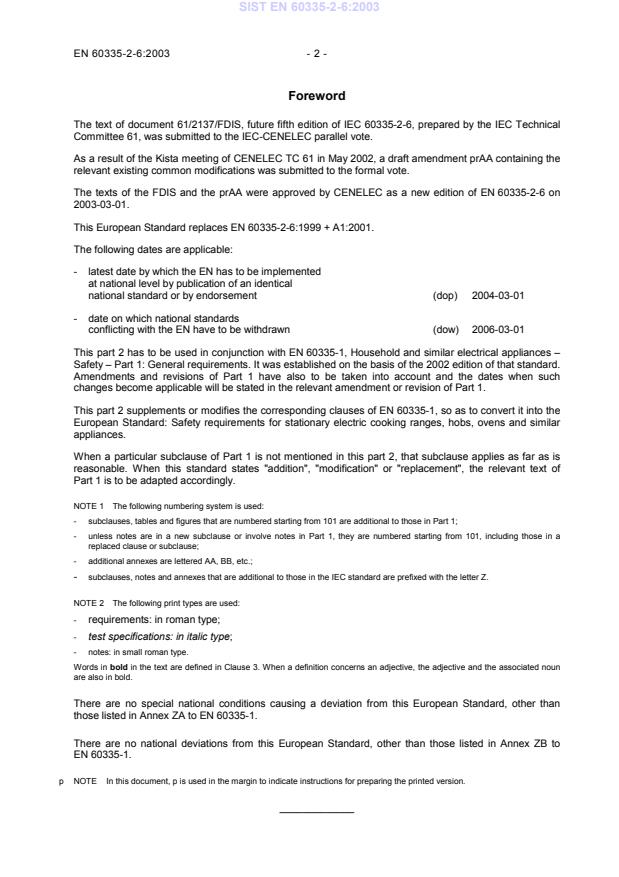 SIST EN 60335-2-6:2003

EN 60335-2-6:2003 - 2 -

Foreword

The text of document 61/2137/FDIS, future fifth edition of IEC 60335-2-6, prepared by the IEC Technical Committee 61, was submitted to the IEC-CENELEC parallel vote.

As a result of the Kista meeting of CENELEC TC 61 in May 2002, a draft amendment prAA containing the relevant existing common modifications was submitted to the formal vote.

The texts of the FDIS and the prAA were approved by CENELEC as a new edition of EN 60335-2-6 on 2003-03-01.

This European Standard replaces EN 60335-2-6:1999 + A1:2001.

The following dates are applicable:

- latest date by which the EN has to be implemented at national level by publication of an identical national standard or by endorsement (dop) 2004-03-01

- date on which national standards conflicting with the EN have to be withdrawn (dow) 2006-03-01

This part 2 has to be used in conjunction with EN 60335-1, Household and similar electrical appliances – Safety – Part 1: General requirements. It was established on the basis of the 2002 edition of that standard. Amendments and revisions of Part 1 have also to be taken into account and the dates when such changes become applicable will be stated in the relevant amendment or revision of Part 1.

This part 2 supplements or modifies the corresponding clauses of EN 60335-1, so as to convert it into the European Standard: Safety requirements for stationary electric cooking ranges, hobs, ovens and similar appliances.

When a particular subclause of Part 1 is not mentioned in this part 2, that subclause applies as far as is reasonable. When this standard states "addition", "modification" or "replacement", the relevant text of Part 1 is to be adapted accordingly.

NOTE 1 The following numbering system is used:

- subclauses, tables and figures that are numbered starting from 101 are additional to those in Part 1;

- unless notes are in a new subclause or involve notes in Part 1, they are numbered starting from 101, including those in a replaced clause or subclause;

- additional annexes are lettered AA, BB, etc.;

- subclauses, notes and annexes that are additional to those in the IEC standard are prefixed with the letter Z.

NOTE 2 The following print types are used:

- requirements: in roman type;

- test specifications: in italic type;

- notes: in small roman type.

Words in bold in the text are defined in Clause 3. When a definition concerns an adjective, the adjective and the associated noun are also in bold.

There are no special national conditions causing a deviation from this European Standard, other than those listed in Annex ZA to EN 60335-1.

There are no national deviations from this European Standard, other than those listed in Annex ZB to EN 60335-1.

p NOTE In this document, p is used in the margin to indicate instructions for preparing the printed version.